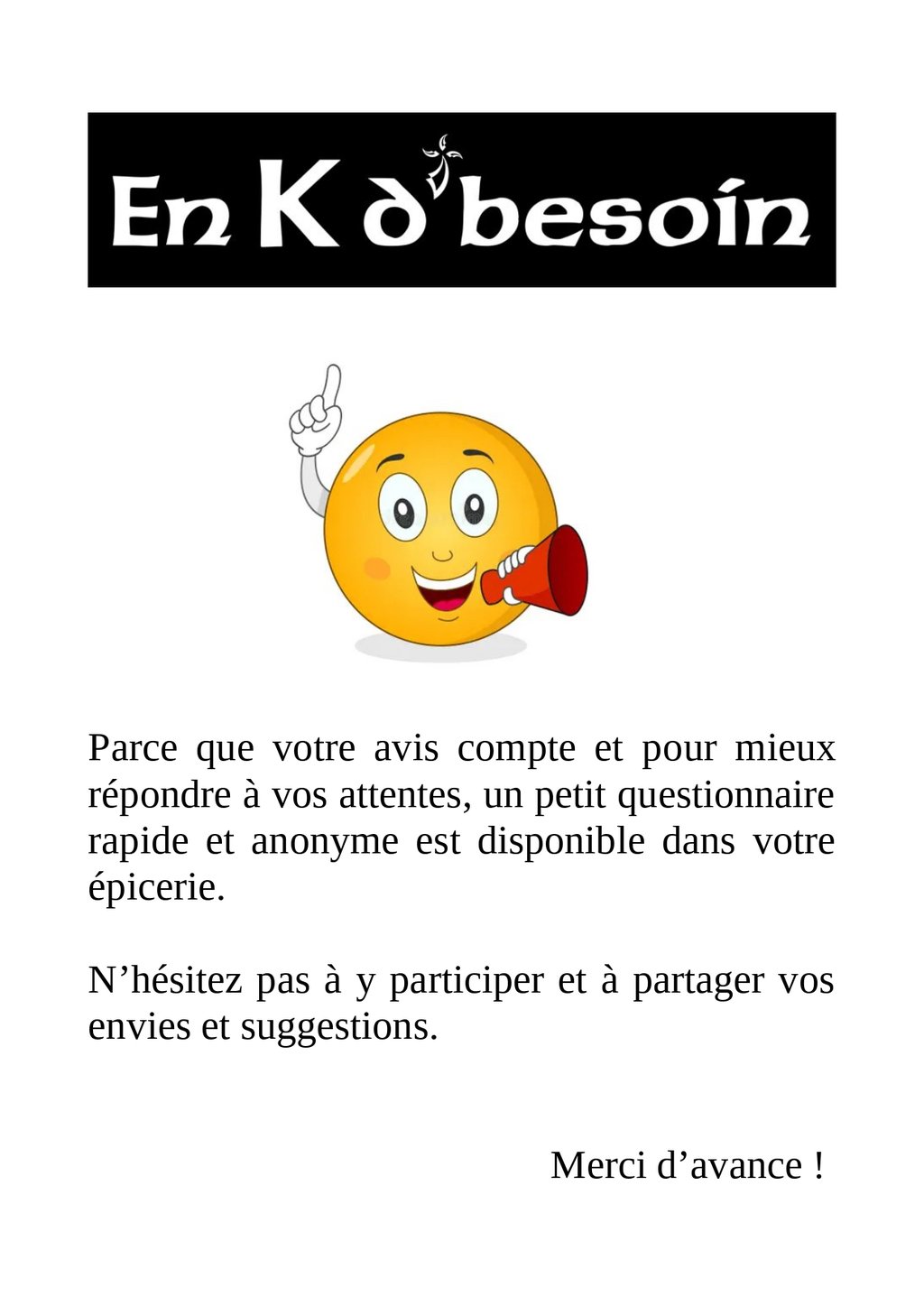 En K d'besoin

Parce que votre avis compte et pour mieux répondre à vos attentes, un petit questionnaire rapide et anonyme est disponible dans votre épicerie.

N'hésitez pas à y participer et à partager vos envies et suggestions.

Merci d'avance !